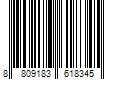 8 809183 618345